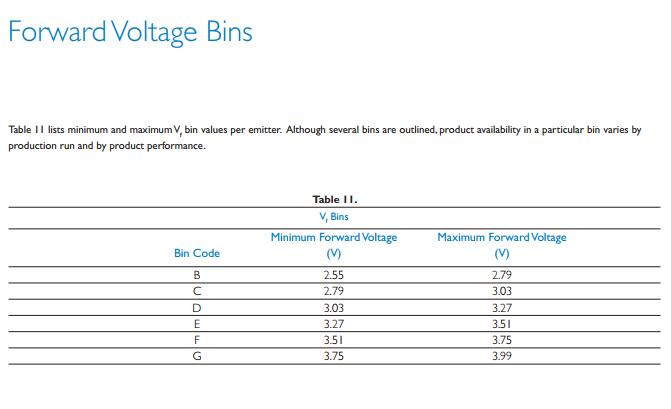 Forward Voltage Bins

Table 11 lists minimum and maximum $V_f$ bin values per emitter. Although several bins are outlined, product availability in a particular bin varies by production run and by product performance.

Table 11.
$V_f$ Bins

| Bin Code | Minimum Forward Voltage (V) | Maximum Forward Voltage (V) |
|---|---|---|
| B | 2.55 | 2.79 |
| C | 2.79 | 3.03 |
| D | 3.03 | 3.27 |
| E | 3.27 | 3.51 |
| F | 3.51 | 3.75 |
| G | 3.75 | 3.99 |